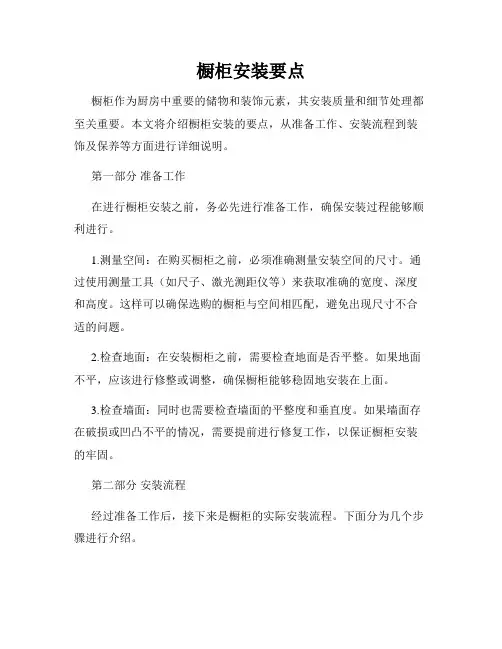 橱柜安装要点

橱柜作为厨房中重要的储物和装饰元素，其安装质量和细节处理都至关重要。本文将介绍橱柜安装的要点，从准备工作、安装流程到装饰及保养等方面进行详细说明。

第一部分 准备工作

在进行橱柜安装之前，务必先进行准备工作，确保安装过程能够顺利进行。

1.测量空间：在购买橱柜之前，必须准确测量安装空间的尺寸。通过使用测量工具（如尺子、激光测距仪等）来获取准确的宽度、深度和高度。这样可以确保选购的橱柜与空间相匹配，避免出现尺寸不合适的问题。

2.检查地面：在安装橱柜之前，需要检查地面是否平整。如果地面不平，应该进行修整或调整，确保橱柜能够稳固地安装在上面。

3.检查墙面：同时也需要检查墙面的平整度和垂直度。如果墙面存在破损或凹凸不平的情况，需要提前进行修复工作，以保证橱柜安装的牢固。

第二部分 安装流程

经过准备工作后，接下来是橱柜的实际安装流程。下面分为几个步骤进行介绍。